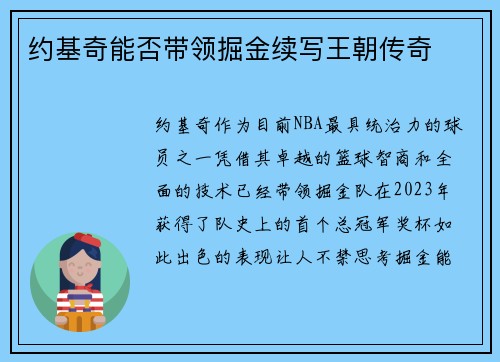 约基奇能否带领掘金续写王朝传奇

约基奇作为目前NBA最具统治力的球员之一凭借其卓越的篮球智商和全面的技术已经带领掘金队在2023年获得了队史上的首个总冠军奖杯如此出色的表现让人不禁思考掘金能